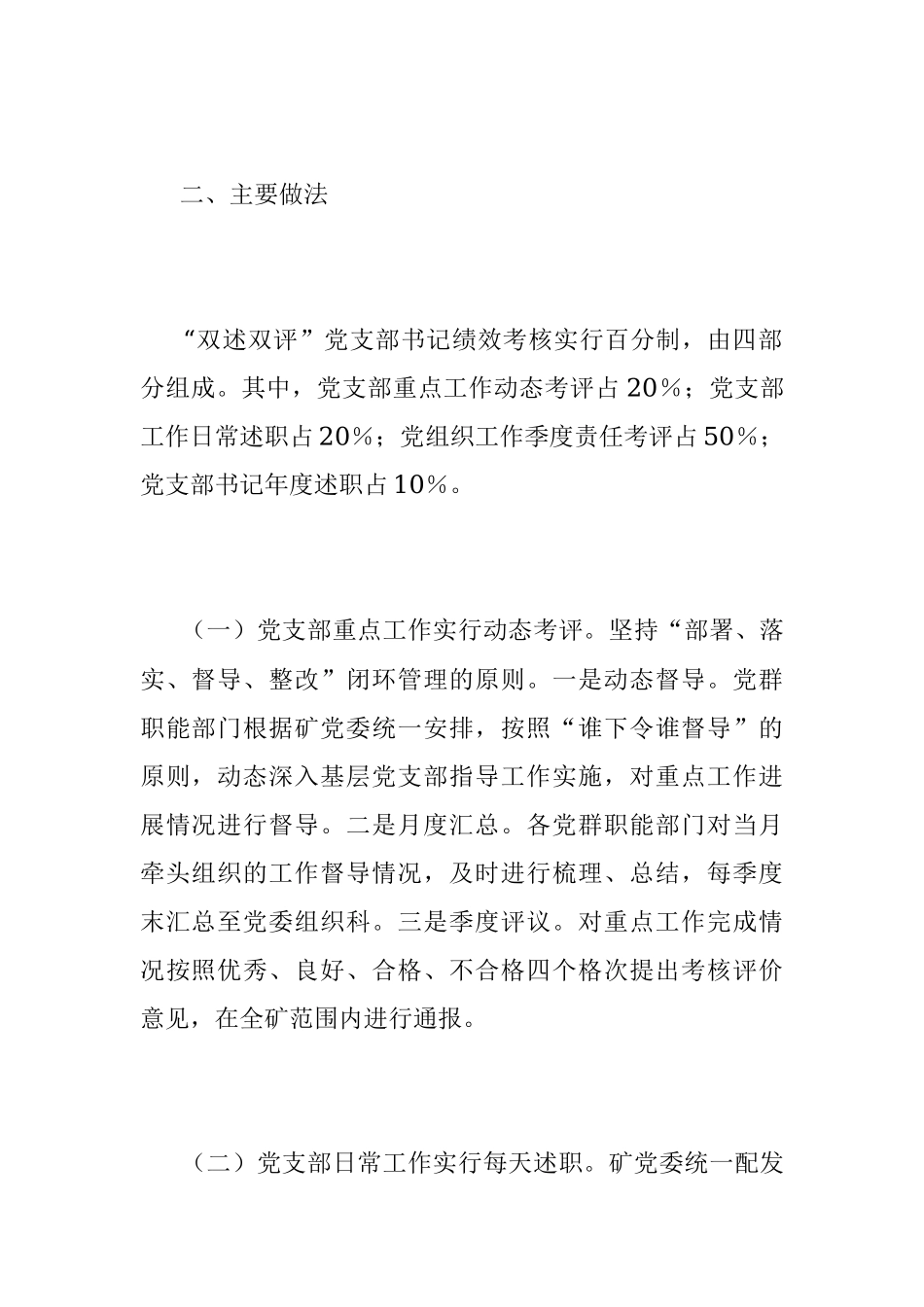 二、主要做法

“双述双评”党支部书记绩效考核实行百分制，由四部分组成。其中，党支部重点工作动态考评占20%；党支部工作日常述职占20%；党组织工作季度责任考评占50%；党支部书记年度述职占10%。

（一）党支部重点工作实行动态考评。坚持“部署、落实、督导、整改”闭环管理的原则。一是动态督导。党群职能部门根据矿党委统一安排，按照“谁下令谁督导”的原则，动态深入基层党支部指导工作实施，对重点工作进展情况进行督导。二是月度汇总。各党群职能部门对当月牵头组织的工作督导情况，及时进行梳理、总结，每季度末汇总至党委组织科。三是季度评议。对重点工作完成情况按照优秀、良好、合格、不合格四个格次提出考核评价意见，在全矿范围内进行通报。

（二）党支部日常工作实行每天述职。矿党委统一配发